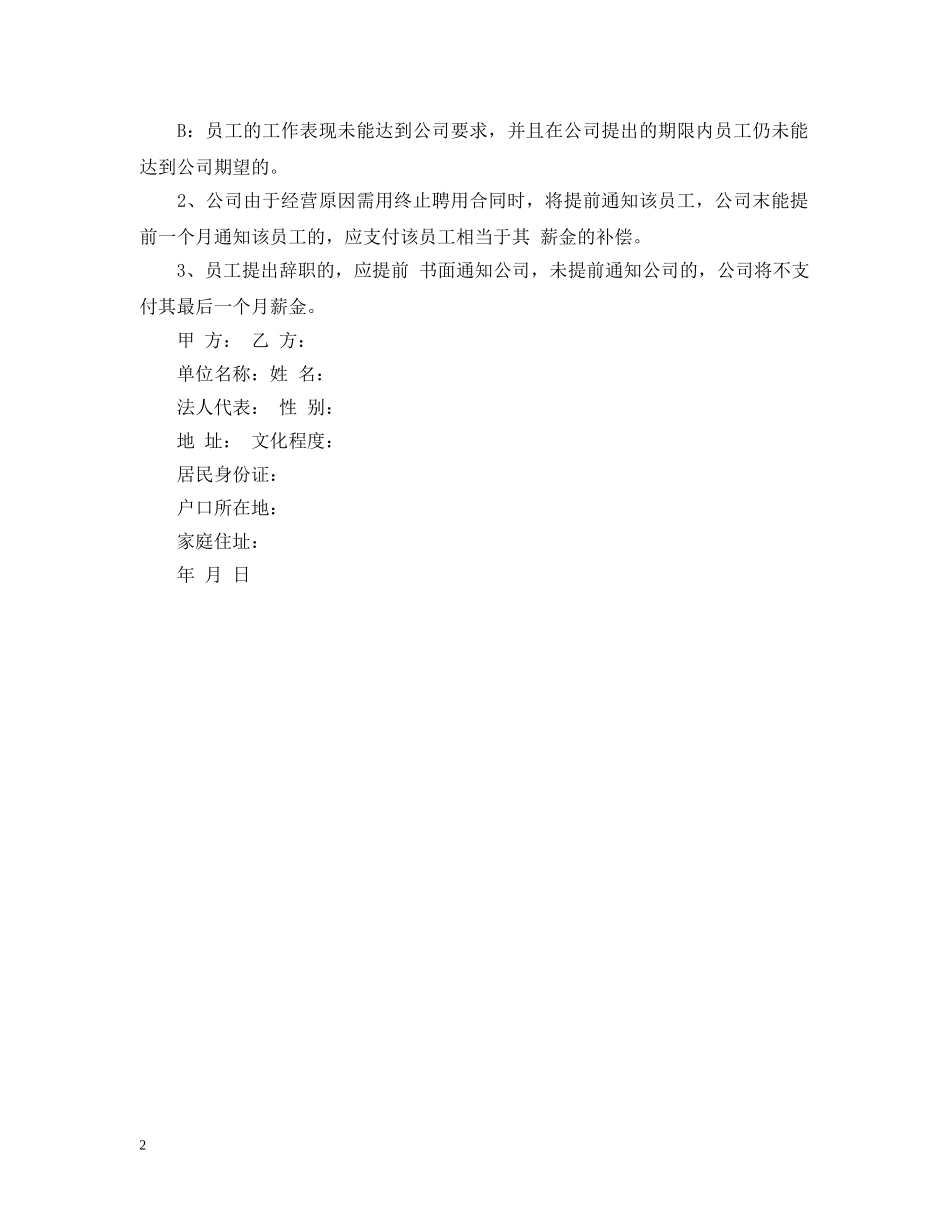 B：员工的工作表现未能达到公司要求，并且在公司提出的期限内员工仍未能达到公司期望的。

2、公司由于经营原因需用终止聘用合同时，将提前通知该员工，公司末能提前一个月通知该员工的，应支付该员工相当于其 薪金的补偿。

3、员工提出辞职的，应提前 书面通知公司，未提前通知公司的，公司将不支付其最后一个月薪金。

甲 方： 乙 方：

单位名称：姓 名：

法人代表： 性 别：

地 址： 文化程度：

居民身份证：

户口所在地：

家庭住址：

年 月 日

2